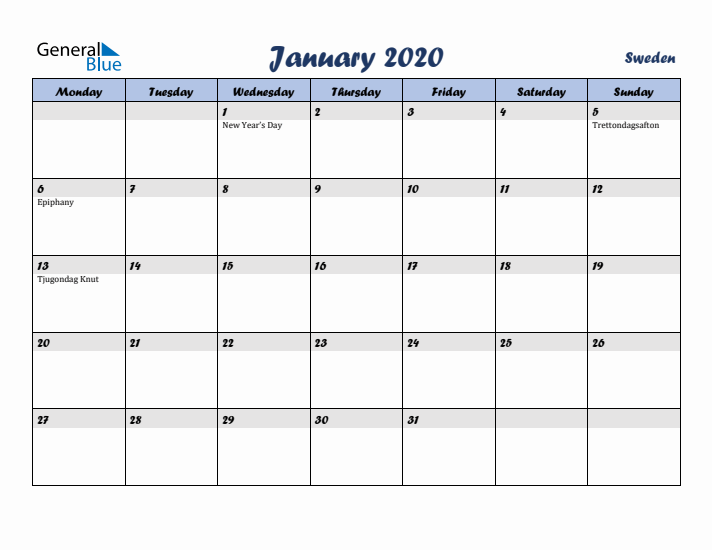 General Blue

January 2020

Sweden

| Monday | Tuesday | Wednesday | Thursday | Friday | Saturday | Sunday |
|---|---|---|---|---|---|---|
| | | 1 New Year's Day | 2 | 3 | 4 | 5 Trettondagsafton |
| 6 Epiphany | 7 | 8 | 9 | 10 | 11 | 12 |
| 13 Tjugondag Knut | 14 | 15 | 16 | 17 | 18 | 19 |
| 20 | 21 | 22 | 23 | 24 | 25 | 26 |
| 27 | 28 | 29 | 30 | 31 | | |